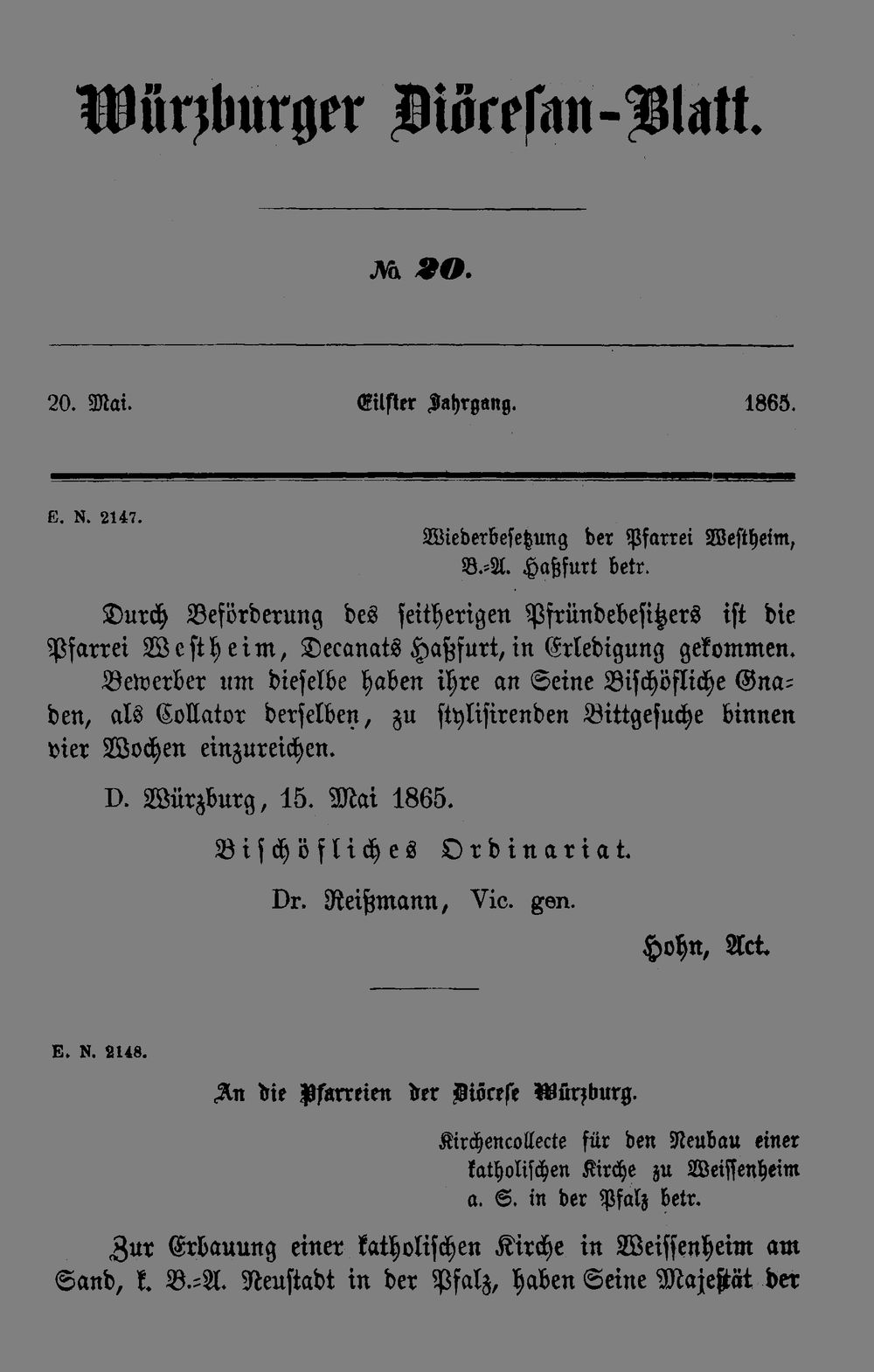 Würzburger Diöcesan-Blatt.

№ 20.

20. Mai. Eilfter Jahrgang. 1865.

E. N. 2147.

Wiederbesetzung der Pfarrei Westheim, B.-A. Haßfurt betr.

Durch Beförderung des seitherigen Pfründebesitzers ist die Pfarrei Westheim, Decanats Haßfurt, in Erledigung gekommen. Bewerber um dieselbe haben ihre an Seine Bischöfliche Gnaden, als Collator derselben, zu stylisirenden Bittgesuche binnen vier Wochen einzureichen.

D. Würzburg, 15. Mai 1865.

Bischöfliches Ordinariat.

Dr. Reißmann, Vic. gen.

Hohn, Act.

E. N. 2148.

An die Pfarreien der Diöcese Würzburg.

Kirchencollecte für den Neubau einer katholischen Kirche zu Weissenheim a. S. in der Pfalz betr.

Zur Erbauung einer katholischen Kirche in Weissenheim am Sand, k. B.-A. Neustadt in der Pfalz, haben Seine Majestät der